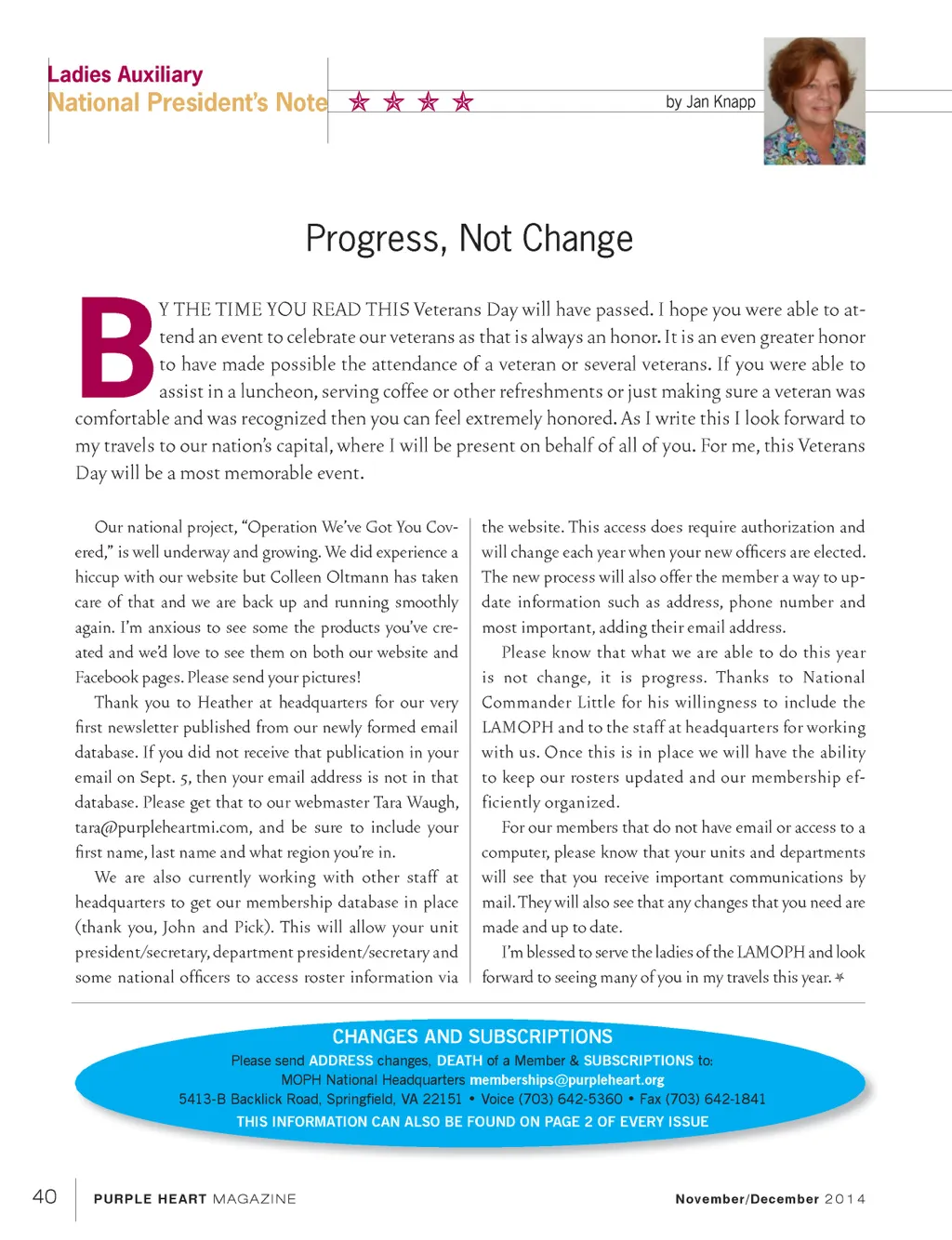 Ladies Auxiliary
National President's Note

by Jan Knapp

Progress, Not Change

BY THE TIME YOU READ THIS Veterans Day will have passed. I hope you were able to attend an event to celebrate our veterans as that is always an honor. It is an even greater honor to have made possible the attendance of a veteran or several veterans. If you were able to assist in a luncheon, serving coffee or other refreshments or just making sure a veteran was comfortable and was recognized then you can feel extremely honored. As I write this I look forward to my travels to our nation's capital, where I will be present on behalf of all of you. For me, this Veterans Day will be a most memorable event.

Our national project, "Operation We've Got You Covered," is well underway and growing. We did experience a hiccup with our website but Colleen Oltmann has taken care of that and we are back up and running smoothly again. I'm anxious to see some the products you've created and we'd love to see them on both our website and Facebook pages. Please send your pictures!

Thank you to Heather at headquarters for our very first newsletter published from our newly formed email database. If you did not receive that publication in your email on Sept. 5, then your email address is not in that database. Please get that to our webmaster Tara Waugh, tara@purpleheartmi.com, and be sure to include your first name, last name and what region you're in.

We are also currently working with other staff at headquarters to get our membership database in place (thank you, John and Pick). This will allow your unit president/secretary, department president/secretary and some national officers to access roster information via the website. This access does require authorization and will change each year when your new officers are elected. The new process will also offer the member a way to update information such as address, phone number and most important, adding their email address.

Please know that what we are able to do this year is not change, it is progress. Thanks to National Commander Little for his willingness to include the LAMOPH and to the staff at headquarters for working with us. Once this is in place we will have the ability to keep our rosters updated and our membership efficiently organized.

For our members that do not have email or access to a computer, please know that your units and departments will see that you receive important communications by mail. They will also see that any changes that you need are made and up to date.

I'm blessed to serve the ladies of the LAMOPH and look forward to seeing many of you in my travels this year.

CHANGES AND SUBSCRIPTIONS
Please send ADDRESS changes, DEATH of a Member & SUBSCRIPTIONS to:
MOPH National Headquarters memberships@purpleheart.org
5413-B Backlick Road, Springfield, VA 22151 • Voice (703) 642-5360 • Fax (703) 642-1841
THIS INFORMATION CAN ALSO BE FOUND ON PAGE 2 OF EVERY ISSUE

40 PURPLE HEART MAGAZINE November/December 2014